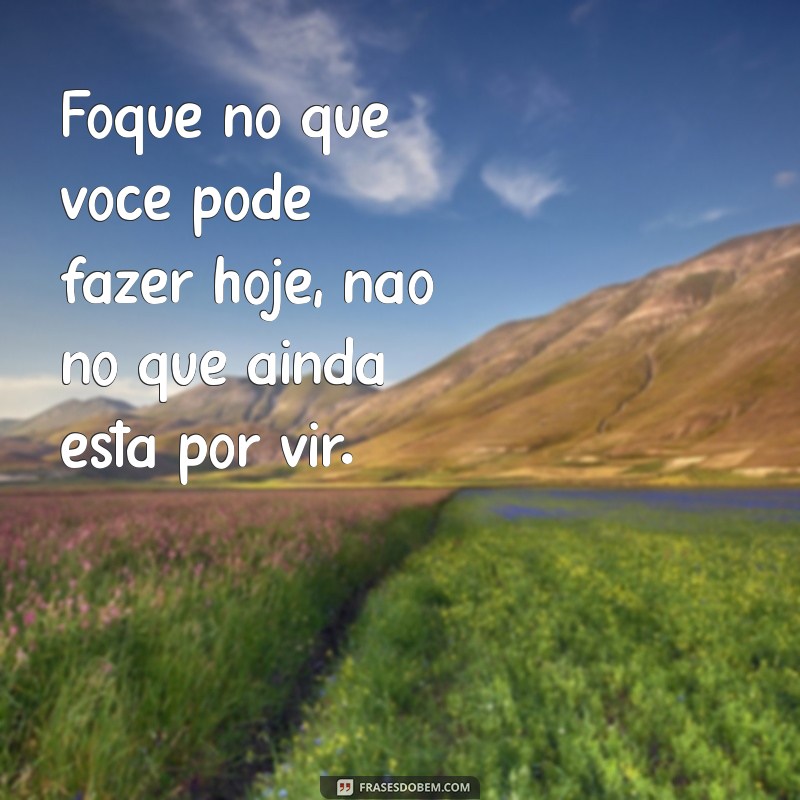 Foque no que voce pode fazer hoje, nao no que ainda esta por vir.

FRASESDOBEM.COM